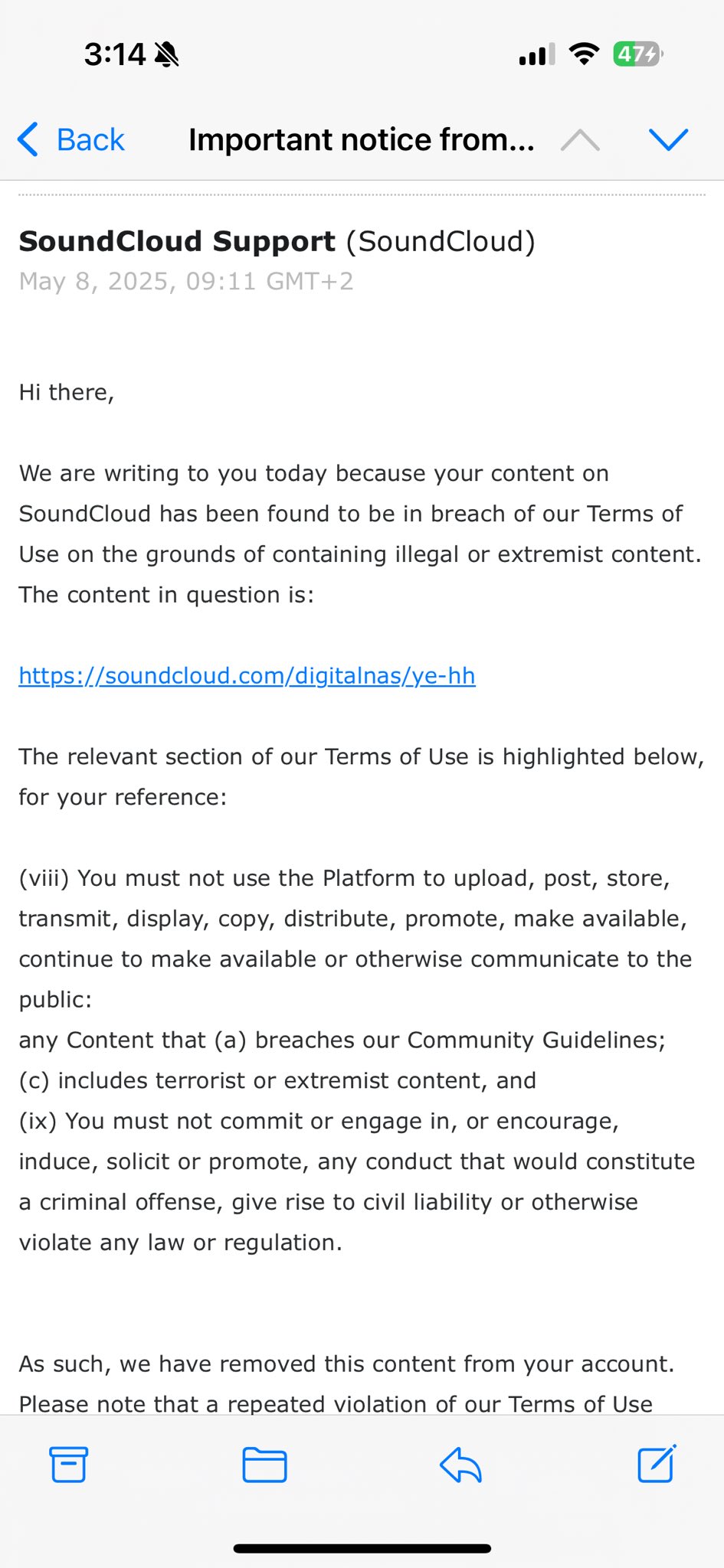 3:14

47

Back Important notice from...

SoundCloud Support (SoundCloud)
May 8, 2025, 09:11 GMT+2

Hi there,

We are writing to you today because your content on SoundCloud has been found to be in breach of our Terms of Use on the grounds of containing illegal or extremist content. The content in question is:

https://soundcloud.com/digitalnas/ye-hh

The relevant section of our Terms of Use is highlighted below, for your reference:

(viii) You must not use the Platform to upload, post, store, transmit, display, copy, distribute, promote, make available, continue to make available or otherwise communicate to the public:
any Content that (a) breaches our Community Guidelines;
(c) includes terrorist or extremist content, and
(ix) You must not commit or engage in, or encourage, induce, solicit or promote, any conduct that would constitute a criminal offense, give rise to civil liability or otherwise violate any law or regulation.

As such, we have removed this content from your account. Please note that a repeated violation of our Terms of Use